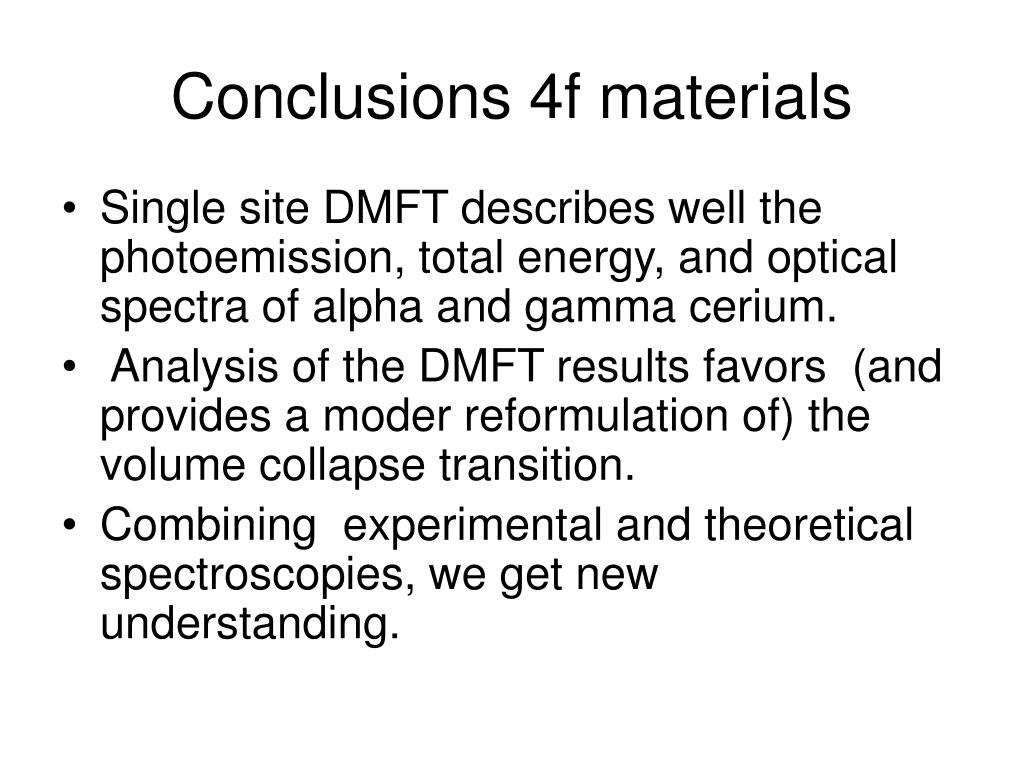 Conclusions 4f materials

• Single site DMFT describes well the photoemission, total energy, and optical spectra of alpha and gamma cerium.
• Analysis of the DMFT results favors (and provides a moder reformulation of) the volume collapse transition.
• Combining experimental and theoretical spectroscopies, we get new understanding.